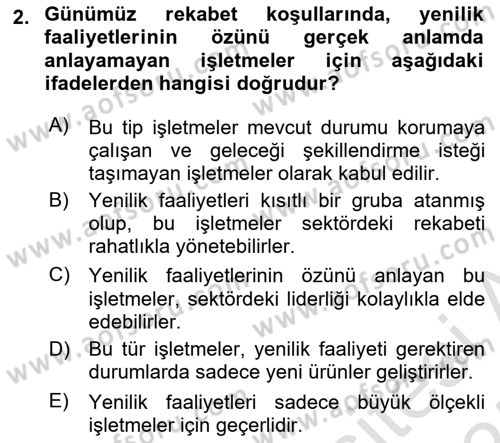 2. Günümüz rekabet koşullarında, yenilik faaliyetlerinin özünü gerçek anlamda anlayamayan işletmeler için aşağıdaki ifadelerden hangisi doğrudur?

A) Bu tip işletmeler mevcut durumu korumaya çalışan ve geleceği şekillendirme isteği taşımayan işletmeler olarak kabul edilir.

B) Yenilik faaliyetleri kısıtlı bir gruba atanmış olup, bu işletmeler sektördeki rekabeti rahatlıkla yönetebilirler.

C) Yenilik faaliyetlerinin özünü anlayan bu işletmeler, sektördeki liderliği kolaylıkla elde edebilirler.

D) Bu tür işletmeler, yenilik faaliyeti gerektiren durumlarda sadece yeni ürünler geliştirirler.

E) Yenilik faaliyetleri sadece büyük ölçekli işletmeler için geçerlidir.

www.aofsoru.com